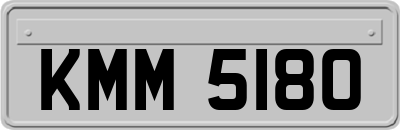 KMM 5180